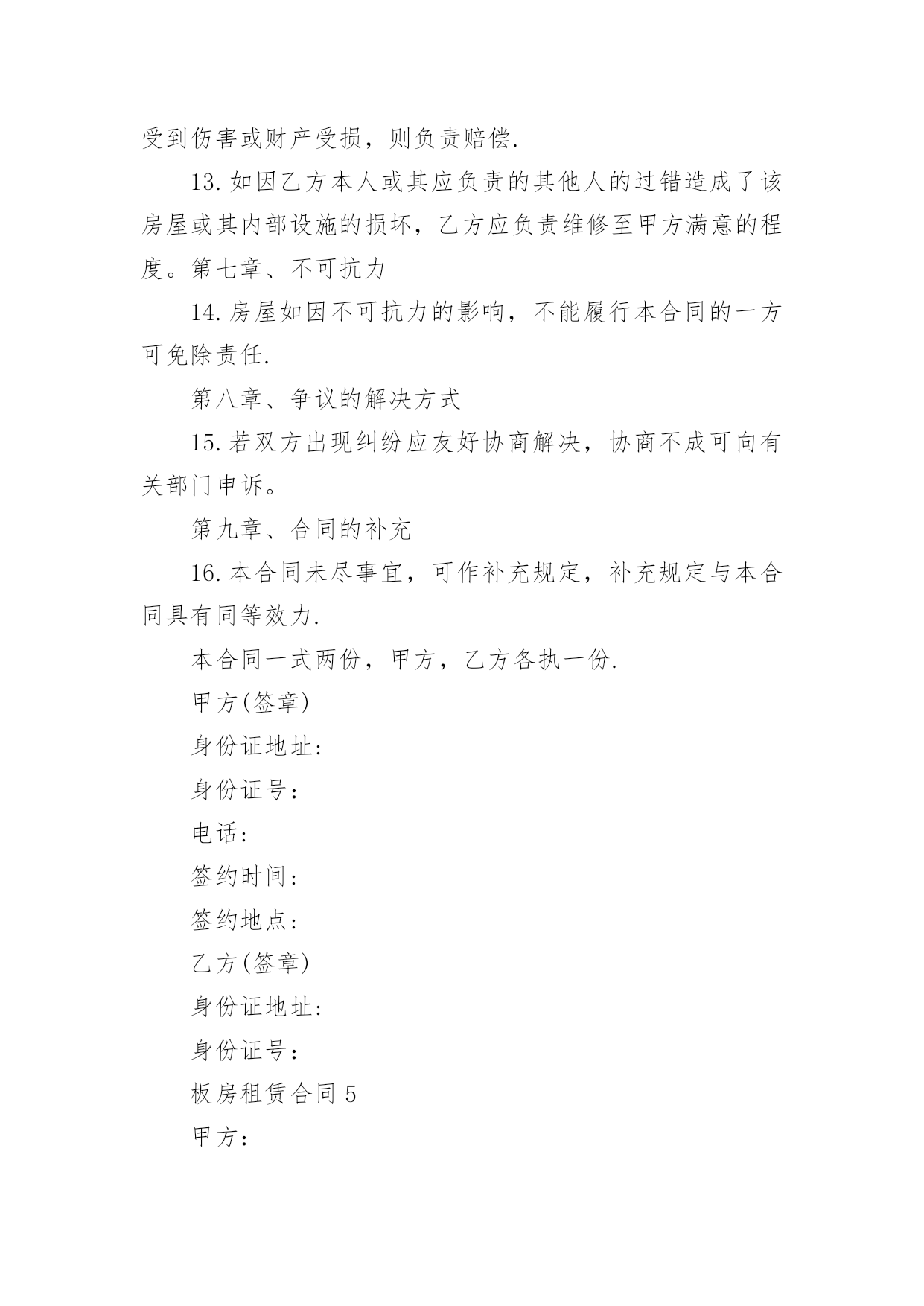 受到伤害或财产受损，则负责赔偿.

13.如因乙方本人或其应负责的其他人的过错造成了该房屋或其内部设施的损坏，乙方应负责维修至甲方满意的程度。第七章、不可抗力

14.房屋如因不可抗力的影响，不能履行本合同的一方可免除责任.

第八章、争议的解决方式

15.若双方出现纠纷应友好协商解决，协商不成可向有关部门申诉。

第九章、合同的补充

16.本合同未尽事宜，可作补充规定，补充规定与本合同具有同等效力.

本合同一式两份，甲方，乙方各执一份.

甲方(签章)

身份证地址:

身份证号：

电话:

签约时间：

签约地点：

乙方(签章)

身份证地址:

身份证号：

板房租赁合同5

甲方：